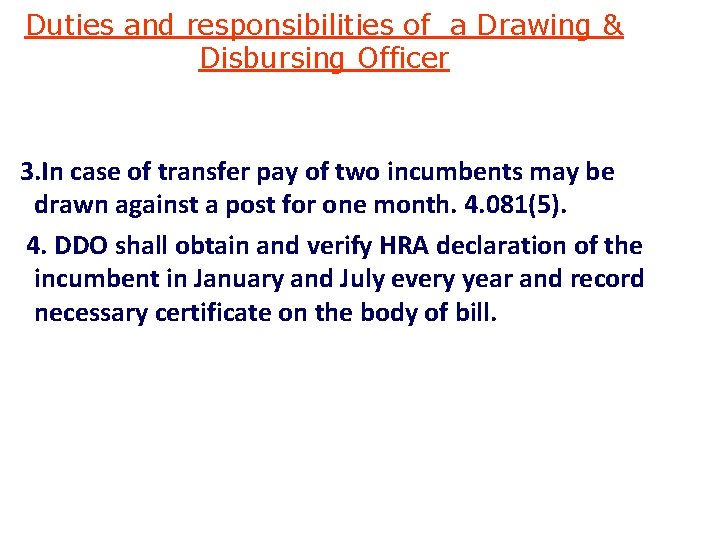 Duties and responsibilities of a Drawing & Disbursing Officer

3.In case of transfer pay of two incumbents may be drawn against a post for one month. 4.081(5).

4. DDO shall obtain and verify HRA declaration of the incumbent in January and July every year and record necessary certificate on the body of bill.